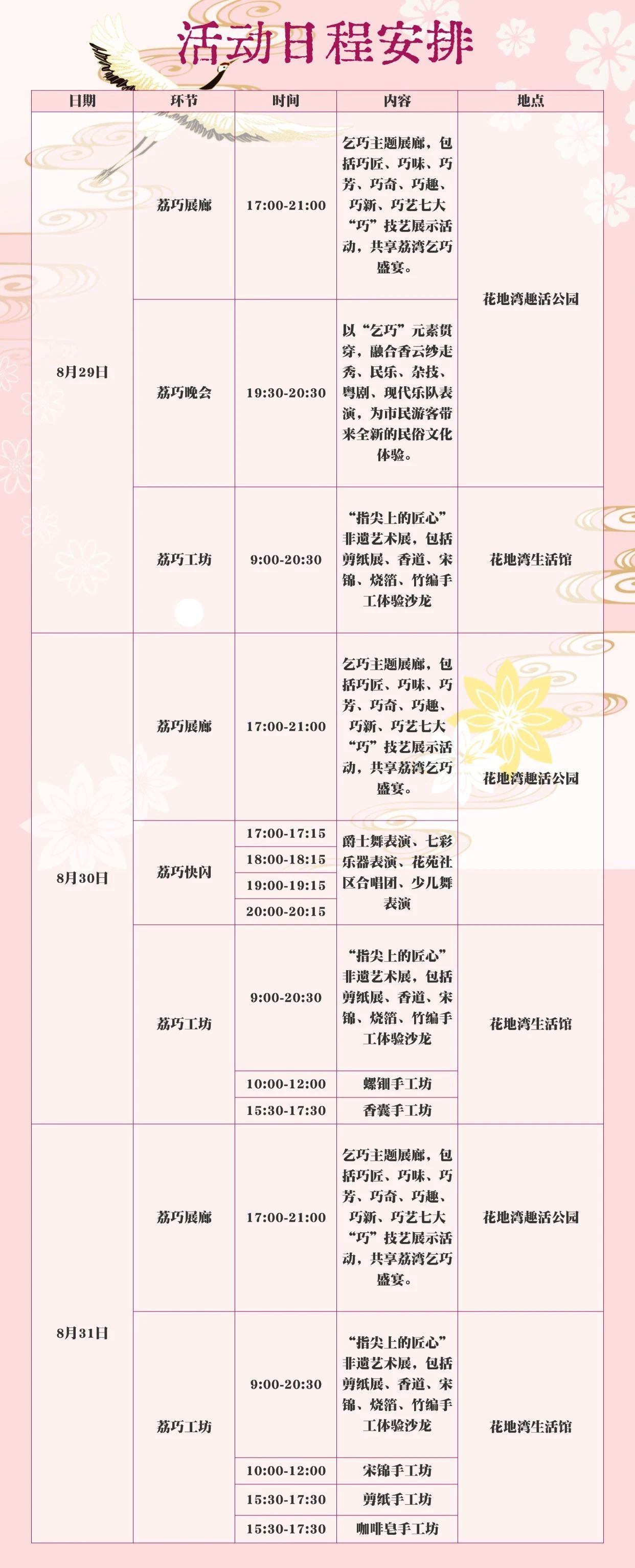 活动日程安排

| 日期 | 环节 | 时间 | 内容 | 地点 |
|---|---|---|---|---|
| 8月29日 | 荔巧展廊 | 17:00-21:00 | 乞巧主题展廊，包括巧匠、巧味、巧芳、巧奇、巧趣、巧新、巧艺七大“巧”技艺展示活动，共享荔湾乞巧盛宴。 | 花地湾趣活公园 |
| | 荔巧晚会 | 19:30-20:30 | 以“乞巧”元素贯穿，融合香云纱走秀、民乐、杂技、粤剧、现代乐队表演，为市民游客带来全新的民俗文化体验。 | |
| | 荔巧工坊 | 9:00-20:30 | “指尖上的匠心”非遗艺术展，包括剪纸展、香道、宋锦、烧箔、竹编手工体验沙龙 | 花地湾生活馆 |
| 8月30日 | 荔巧展廊 | 17:00-21:00 | 乞巧主题展廊，包括巧匠、巧味、巧芳、巧奇、巧趣、巧新、巧艺七大“巧”技艺展示活动，共享荔湾乞巧盛宴。 | 花地湾趣活公园 |
| | 荔巧快闪 | 17:00-17:15 | 爵士舞表演、七彩乐器表演、花苑社区合唱团、少儿舞表演 | |
| | | 18:00-18:15 | | |
| | | 19:00-19:15 | | |
| | | 20:00-20:15 | | |
| | 荔巧工坊 | 9:00-20:30 | “指尖上的匠心”非遗艺术展，包括剪纸展、香道、宋锦、烧箔、竹编手工体验沙龙 | 花地湾生活馆 |
| | | 10:00-12:00 | 螺钿手工坊 | |
| | | 15:30-17:30 | 香囊手工坊 | |
| 8月31日 | 荔巧展廊 | 17:00-21:00 | 乞巧主题展廊，包括巧匠、巧味、巧芳、巧奇、巧趣、巧新、巧艺七大“巧”技艺展示活动，共享荔湾乞巧盛宴。 | 花地湾趣活公园 |
| | 荔巧工坊 | 9:00-20:30 | “指尖上的匠心”非遗艺术展，包括剪纸展、香道、宋锦、烧箔、竹编手工体验沙龙 | 花地湾生活馆 |
| | | 10:00-12:00 | 宋锦手工坊 | |
| | | 15:30-17:30 | 剪纸手工坊 | |
| | | 15:30-17:30 | 咖啡皂手工坊 | |